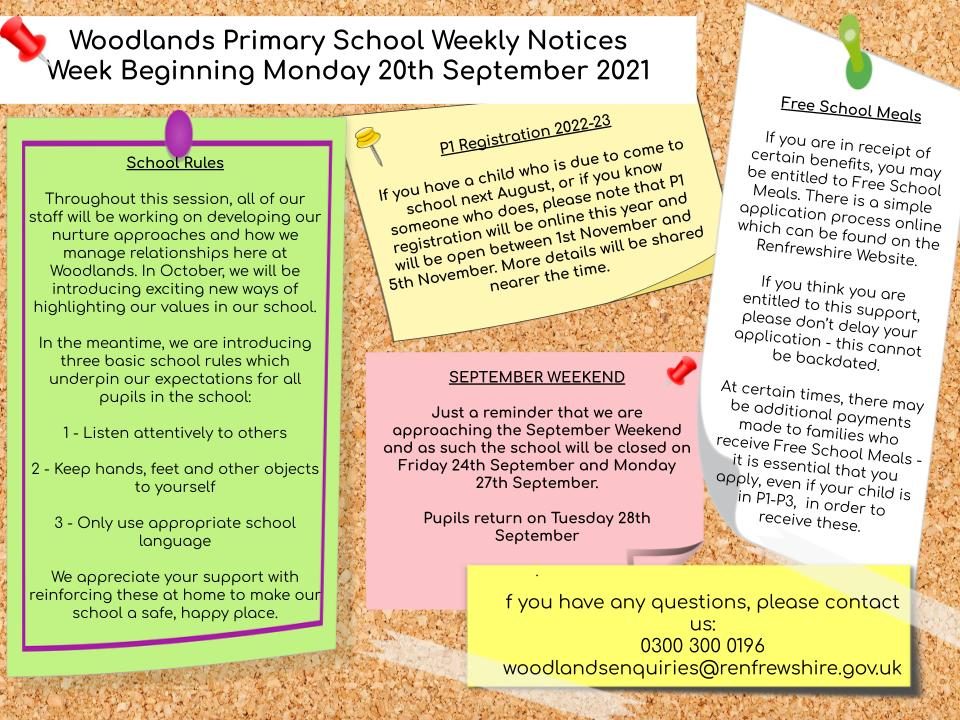 Woodlands Primary School Weekly Notices
Week Beginning Monday 20th September 2021

School Rules

Throughout this session, all of our staff will be working on developing our nurture approaches and how we manage relationships here at Woodlands. In October, we will be introducing exciting new ways of highlighting our values in our school.

In the meantime, we are introducing three basic school rules which underpin our expectations for all pupils in the school:

1 - Listen attentively to others

2 - Keep hands, feet and other objects to yourself

3 - Only use appropriate school language

We appreciate your support with reinforcing these at home to make our school a safe, happy place.

P1 Registration 2022-23

If you have a child who is due to come to school next August, or if you know someone who does, please note that P1 registration will be online this year and will be open between 1st November and 5th November. More details will be shared nearer the time.

SEPTEMBER WEEKEND

Just a reminder that we are approaching the September Weekend and as such the school will be closed on Friday 24th September and Monday 27th September.

Pupils return on Tuesday 28th September

Free School Meals

If you are in receipt of certain benefits, you may be entitled to Free School Meals. There is a simple application process online which can be found on the Renfrewshire Website.

If you think you are entitled to this support, please don't delay your application - this cannot be backdated.

At certain times, there may be additional payments made to families who receive Free School Meals - it is essential that you apply, even if your child is in P1-P3, in order to receive these.

f you have any questions, please contact us:
0300 300 0196
woodlandsenquiries@renfrewshire.gov.uk